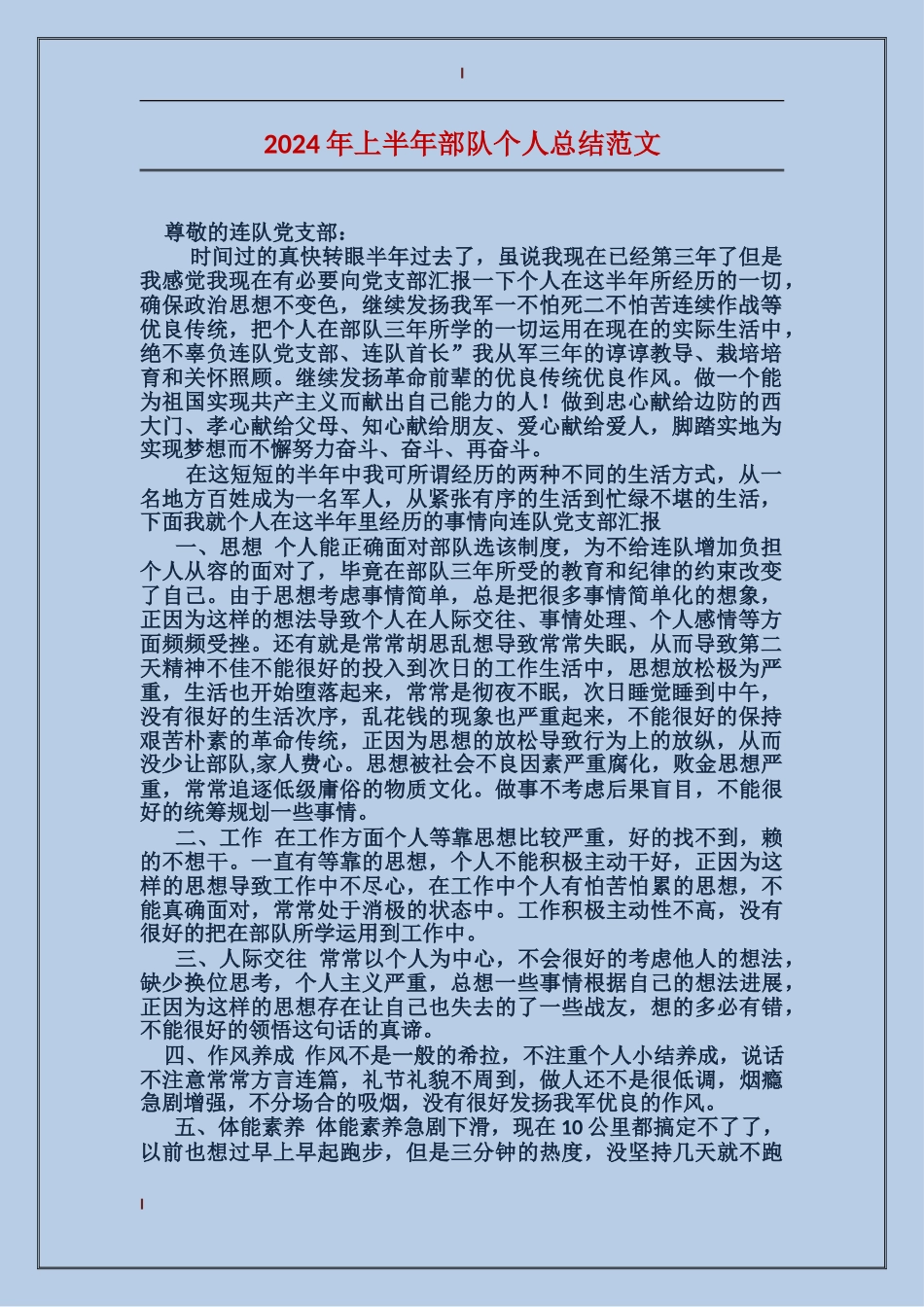 2024年上半年部队个人总结范文

尊敬的连队党支部：

时间过的真快转眼半年过去了，虽说我现在已经第三年了但是我感觉我现在有必要向党支部汇报一下个人在这半年所经历的一切，确保政治思想不变色，继续发扬我军一不怕死二不怕苦连续作战等优良传统，把个人在部队三年所学的一切运用在现在的实际生活中，绝不辜负连队党支部、连队首长”我从军三年的谆谆教导、栽培培育和关怀照顾。继续发扬革命前辈的优良传统优良作风。做一个能为祖国实现共产主义而献出自己能力的人！做到忠心献给边防的西大门、孝心献给父母、知心献给朋友、爱心献给爱人，脚踏实地为实现梦想而不懈努力奋斗、奋斗、再奋斗。

在这短短的半年中我可所谓经历的两种不同的生活方式，从一名地方百姓成为一名军人，从紧张有序的生活到忙绿不堪的生活，下面我就个人在这半年里经历的事情向连队党支部汇报

一、思想 个人能正确面对部队选该制度，为不给连队增加负担个人从容的面对了，毕竟在部队三年所受的教育和纪律的约束改变了自己。由于思想考虑事情简单，总是把很多事情简单化的想象，正因为这样的想法导致个人在人际交往、事情处理、个人感情等方面频频受挫。还有就是常常胡思乱想导致常常失眠，从而导致第二天精神不佳不能很好的投入到次日的工作生活中，思想放松极为严重，生活也开始堕落起来，常常是彻夜不眠，次日睡觉睡到中午，没有很好的生活次序，乱花钱的现象也严重起来，不能很好的保持艰苦朴素的革命传统，正因为思想的放松导致行为上的放纵，从而没少让部队,家人费心。思想被社会不良因素严重腐化，败金思想严重，常常追逐低级庸俗的物质文化。做事不考虑后果盲目，不能很好的统筹规划一些事情。

二、工作 在工作方面个人等靠思想比较严重，好的找不到，赖的不想干。一直有等靠的思想，个人不能积极主动干好，正因为这样的思想导致工作中不尽心，在工作中个人有怕苦怕累的思想，不能真确面对，常常处于消极的状态中。工作积极主动性不高，没有很好的把在部队所学运用到工作中。

三、人际交往 常常以个人为中心，不会很好的考虑他人的想法，缺少换位思考，个人主义严重，总想一些事情根据自己的想法进展，正因为这样的思想存在让自己也失去的了一些战友，想的多必有错，不能很好的领悟这句话的真谛。

四、作风养成 作风不是一般的希拉，不注重个人小结养成，说话不注意常常方言连篇，礼节礼貌不周到，做人还不是很低调，烟瘾急剧增强，不分场合的吸烟，没有很好发扬我军优良的作风。

五、体能素养 体能素养急剧下滑，现在10公里都搞定不了了，以前也想过早上早起跑步，但是三分钟的热度，没坚持几天就不跑